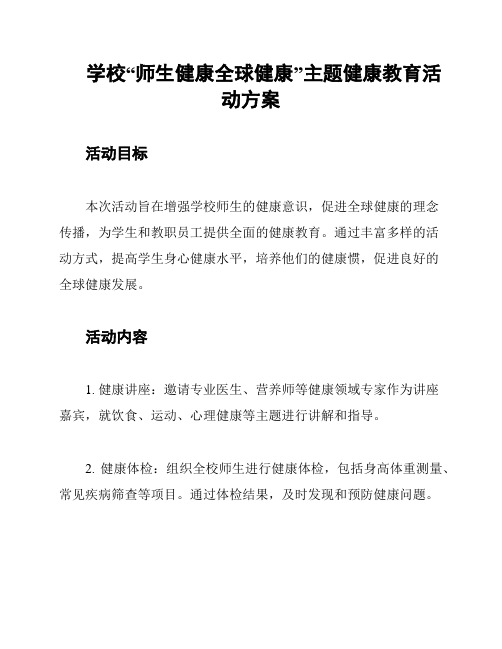 学校“师生健康全球健康”主题健康教育活动方案

活动目标

本次活动旨在增强学校师生的健康意识，促进全球健康的理念传播，为学生和教职员工提供全面的健康教育。通过丰富多样的活动方式，提高学生身心健康水平，培养他们的健康惯，促进良好的全球健康发展。

活动内容

1. 健康讲座：邀请专业医生、营养师等健康领域专家作为讲座嘉宾，就饮食、运动、心理健康等主题进行讲解和指导。

2. 健康体检：组织全校师生进行健康体检，包括身高体重测量、常见疾病筛查等项目。通过体检结果，及时发现和预防健康问题。